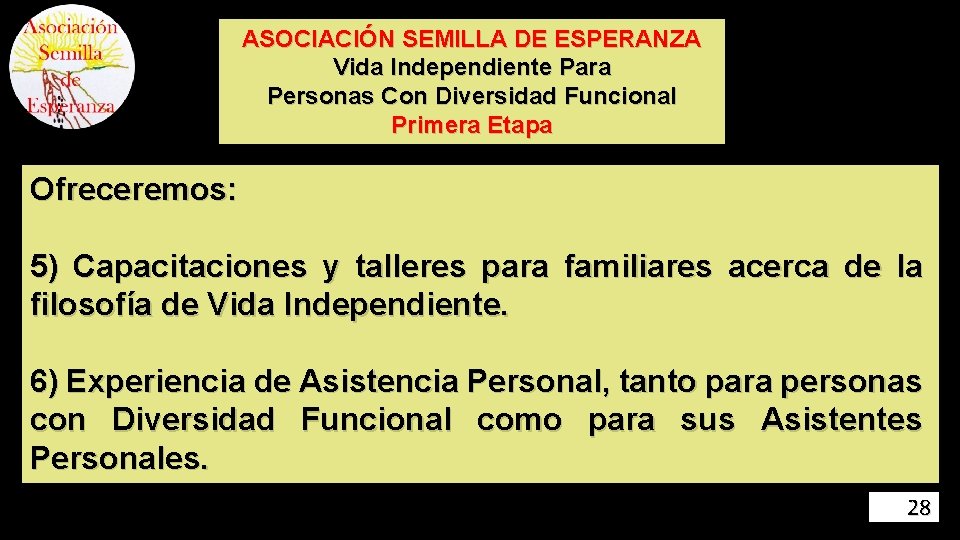 Asociación Semilla de Esperanza

ASOCIACIÓN SEMILLA DE ESPERANZA
Vida Independiente Para
Personas Con Diversidad Funcional
Primera Etapa

Ofreceremos:

5) Capacitaciones y talleres para familiares acerca de la filosofía de Vida Independiente.

6) Experiencia de Asistencia Personal, tanto para personas con Diversidad Funcional como para sus Asistentes Personales.

28